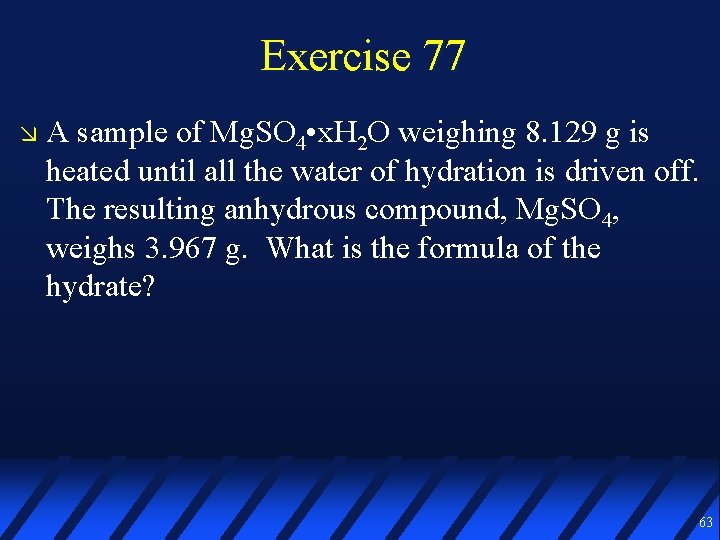 Exercise 77

↘ A sample of $MgSO_4 \cdot xH_2O$ weighing 8.129 g is heated until all the water of hydration is driven off. The resulting anhydrous compound, $MgSO_4$, weighs 3.967 g. What is the formula of the hydrate?

63